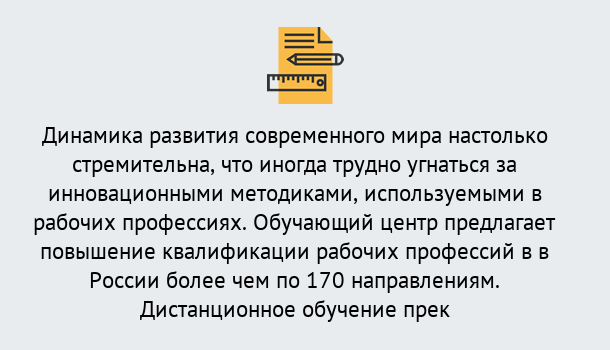 Динамика развития современного мира настолько стремительна, что иногда трудно угнаться за инновационными методиками, используемыми в рабочих профессиях. Обучающий центр предлагает повышение квалификации рабочих профессий в в России более чем по 170 направлениям. Дистанционное обучение прек